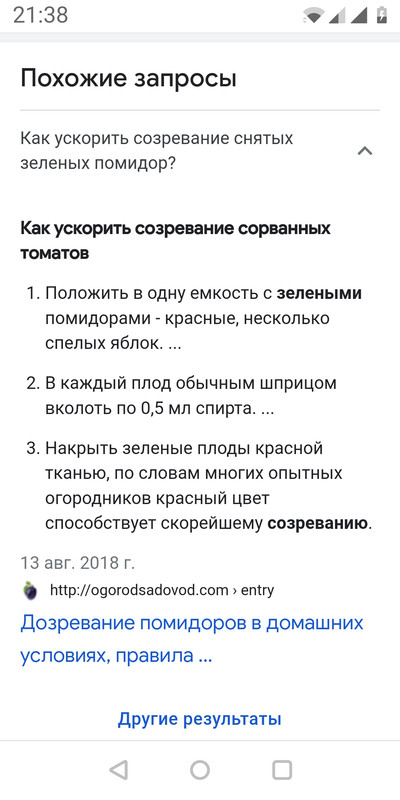 21:38

Похожие запросы

Как ускорить созревание снятых зеленых помидор?

Как ускорить созревание сорванных томатов

1. Положить в одну емкость с зелеными помидорами - красные, несколько спелых яблок. ...

2. В каждый плод обычным шприцом вколоть по 0,5 мл спирта. ...

3. Накрыть зеленые плоды красной тканью, по словам многих опытных огородников красный цвет способствует скорейшему созреванию.

13 авг. 2018 г.

http://ogorodsadovod.com › entry

Дозревание помидоров в домашних условиях, правила ...

Другие результаты